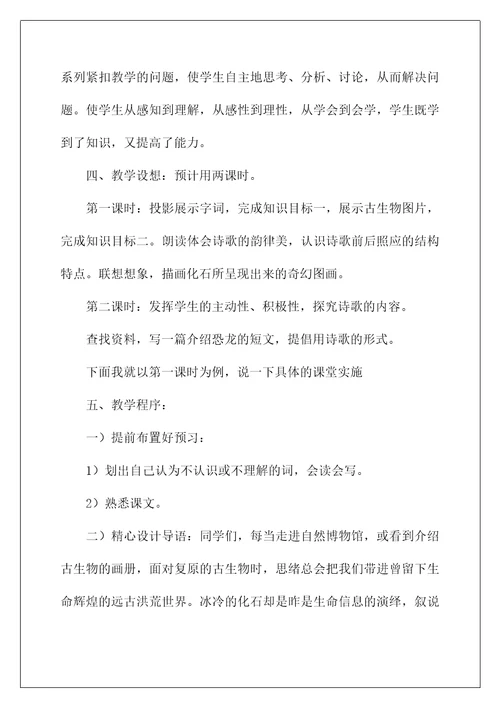 系列紧扣教学的问题，使学生自主地思考、分析、讨论，从而解决问题。使学生从感知到理解，从感性到理性，从学会到会学，学生既学到了知识，又提高了能力。

四、教学设想：预计用两课时。

第一课时：投影展示字词，完成知识目标一，展示古生物图片，完成知识目标二。朗读体会诗歌的韵律美，认识诗歌前后照应的结构特点。联想想象，描画化石所呈现出来的奇幻图画。

第二课时：发挥学生的主动性、积极性，探究诗歌的内容。

查找资料，写一篇介绍恐龙的短文，提倡用诗歌的形式。

下面我就以第一课时为例，说一下具体的课堂实施

五、教学程序：

一）提前布置好预习：

1）划出自己认为不认识或不理解的词，会读会写。

2）熟悉课文。

二）精心设计导语：同学们，每当走进自然博物馆，或看到介绍古生物的画册，面对复原的古生物时，思绪总会把我们带进曾留下生命辉煌的远古洪荒世界。冰冷的化石却是昨是生命信息的演绎，叙说